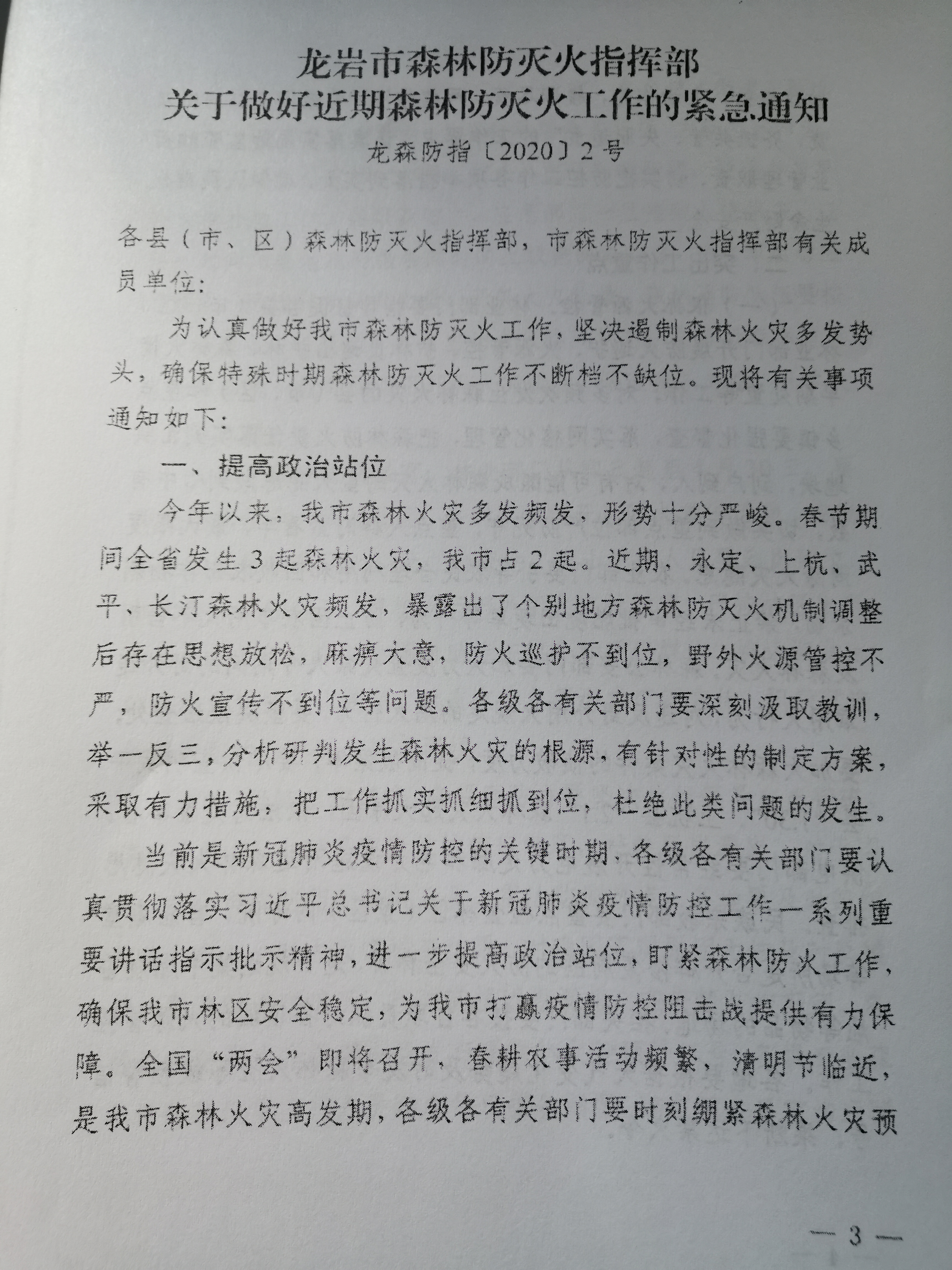 龙岩市森林防灭火指挥部
关于做好近期森林防灭火工作的紧急通知

龙森防指〔2020〕2号

各县（市、区）森林防灭火指挥部，市森林防灭火指挥部有关成员单位：

为认真做好我市森林防灭火工作，坚决遏制森林火灾多发势头，确保特殊时期森林防灭火工作不断档不缺位。现将有关事项通知如下：

一、提高政治站位

今年以来，我市森林火灾多发频发，形势十分严峻。春节期间全省发生3起森林火灾，我市占2起。近期，永定、上杭、武平、长汀森林火灾频发，暴露出了个别地方森林防灭火机制调整后存在思想放松，麻痹大意，防火巡护不到位，野外火源管控不严，防火宣传不到位等问题。各级各有关部门要深刻汲取教训，举一反三，分析研判发生森林火灾的根源，有针对性的制定方案，采取有力措施，把工作抓实抓细抓到位，杜绝此类问题的发生。

当前是新冠肺炎疫情防控的关键时期，各级各有关部门要认真贯彻落实习近平总书记关于新冠肺炎疫情防控工作一系列重要讲话指示批示精神，进一步提高政治站位，盯紧森林防火工作，确保我市林区安全稳定，为我市打赢疫情防控阻击战提供有力保障。全国“两会”即将召开，春耕农事活动频繁，清明节临近，是我市森林火灾高发期，各级各有关部门要时刻绷紧森林火灾预

— 3 —